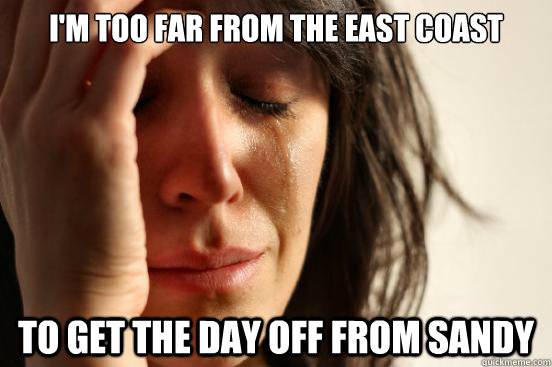 I'M TOO FAR FROM THE EAST COAST

TO GET THE DAY OFF FROM SANDY

quickmeme.com